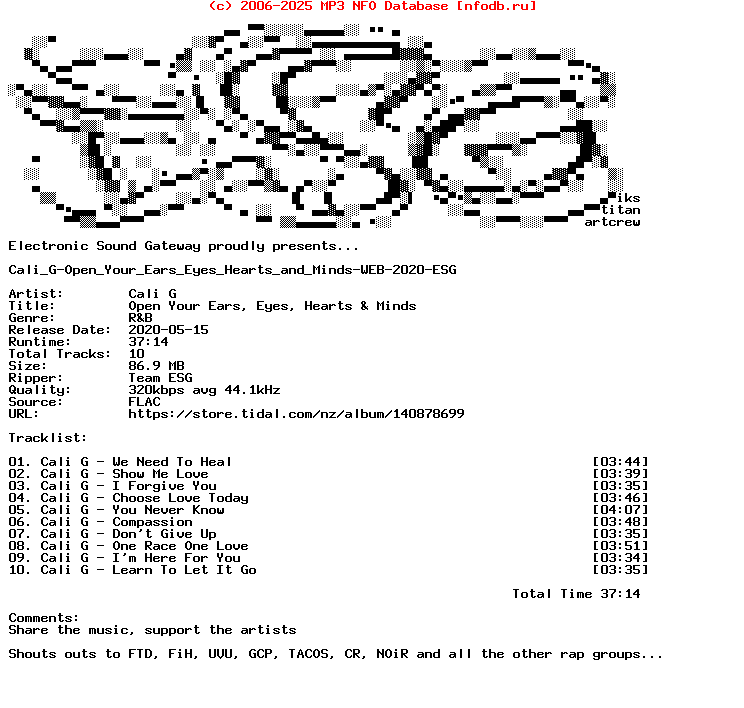 (c) 2006-2025 MP3 NFO Database [nfodb.ru]

iks
titan
artcrew

Electronic Sound Gateway proudly presents...

Cali_G-Open_Your_Ears_Eyes_Hearts_and_Minds-WEB-2020-ESG

Artist: Cali G
Title: Open Your Ears, Eyes, Hearts & Minds
Genre: R&B
Release Date: 2020-05-15
Runtime: 37:14
Total Tracks: 10
Size: 86.9 MB
Ripper: Team ESG
Quality: 320kbps avg 44.1kHz
Source: FLAC
URL: https://store.tidal.com/nz/album/140878699

Tracklist:

01. Cali G - We Need To Heal [03:44]
02. Cali G - Show Me Love [03:39]
03. Cali G - I Forgive You [03:35]
04. Cali G - Choose Love Today [03:46]
05. Cali G - You Never Know [04:07]
06. Cali G - Compassion [03:48]
07. Cali G - Don't Give Up [03:35]
08. Cali G - One Race One Love [03:51]
09. Cali G - I'm Here For You [03:34]
10. Cali G - Learn To Let It Go [03:35]

Total Time 37:14

Comments:
Share the music, support the artists

Shouts outs to FTD, FiH, UVU, GCP, TACOS, CR, NOiR and all the other rap groups...